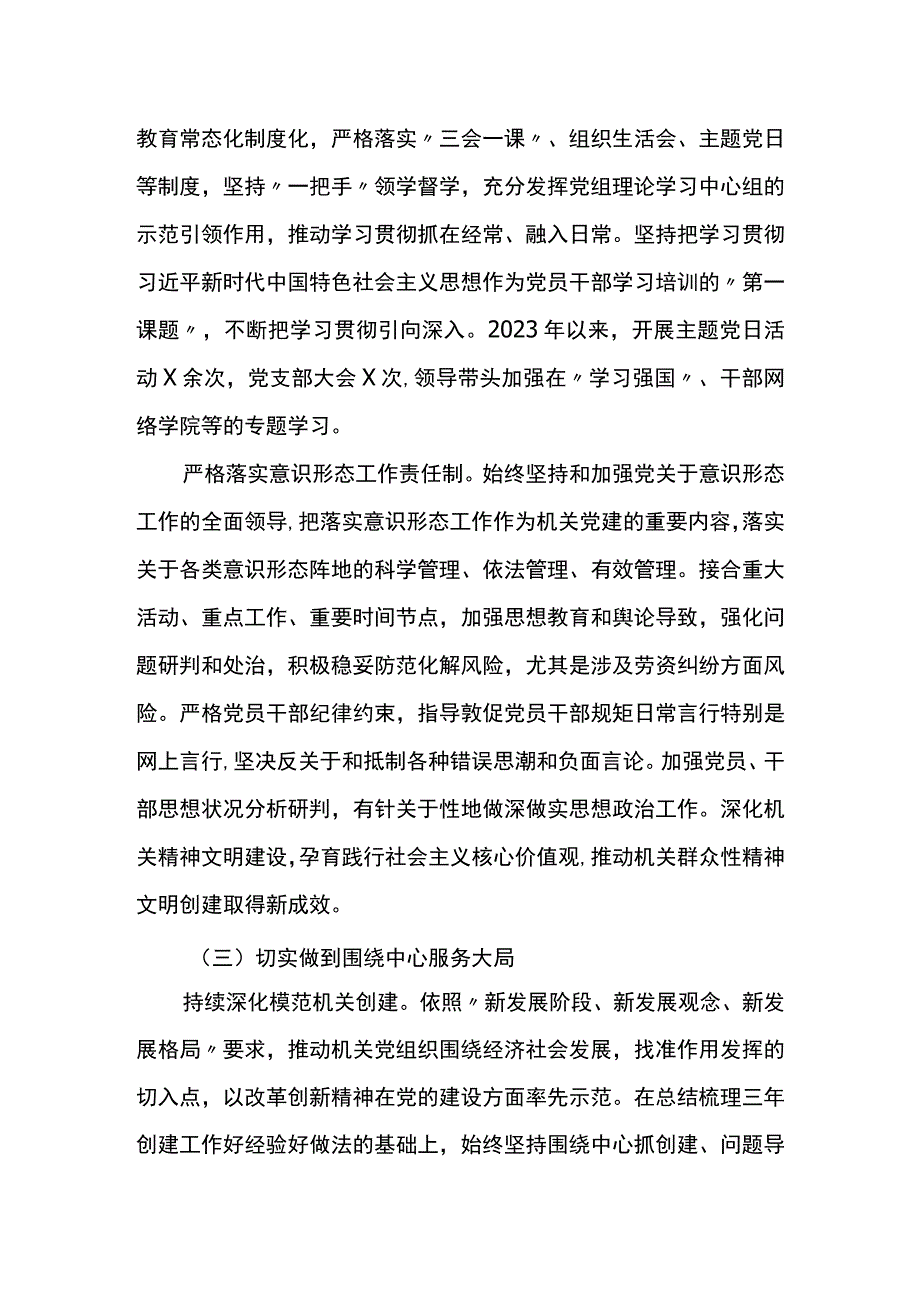 教育常态化制度化，严格落实〃三会一课〃、组织生活会、主题党日等制度，坚持〃一把手〃领学督学，充分发挥党组理论学习中心组的示范引领作用，推动学习贯彻抓在经常、融入日常。坚持把学习贯彻习近平新时代中国特色社会主义思想作为党员干部学习培训的〃第一课题〃，不断把学习贯彻引向深入。2023年以来，开展主题党日活动X余次，党支部大会X次，领导带头加强在〃学习强国〃、干部网络学院等的专题学习。

严格落实意识形态工作责任制。始终坚持和加强党关于意识形态工作的全面领导，把落实意识形态工作作为机关党建的重要内容，落实关于各类意识形态阵地的科学管理、依法管理、有效管理。接合重大活动、重点工作、重要时间节点，加强思想教育和舆论导致，强化问题研判和处治，积极稳妥防范化解风险，尤其是涉及劳资纠纷方面风险。严格党员干部纪律约束，指导敦促党员干部规矩日常言行特别是网上言行，坚决反关于和抵制各种错误思潮和负面言论。加强党员、干部思想状况分析研判，有针关于性地做深做实思想政治工作。深化机关精神文明建设，孕育践行社会主义核心价值观，推动机关群众性精神文明创建取得新成效。

（三）切实做到围绕中心服务大局

持续深化模范机关创建。依照〃新发展阶段、新发展观念、新发展格局〃要求，推动机关党组织围绕经济社会发展，找准作用发挥的切入点，以改革创新精神在党的建设方面率先示范。在总结梳理三年创建工作好经验好做法的基础上，始终坚持围绕中心抓创建、问题导